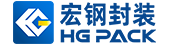 宏钢封装
HG PACK